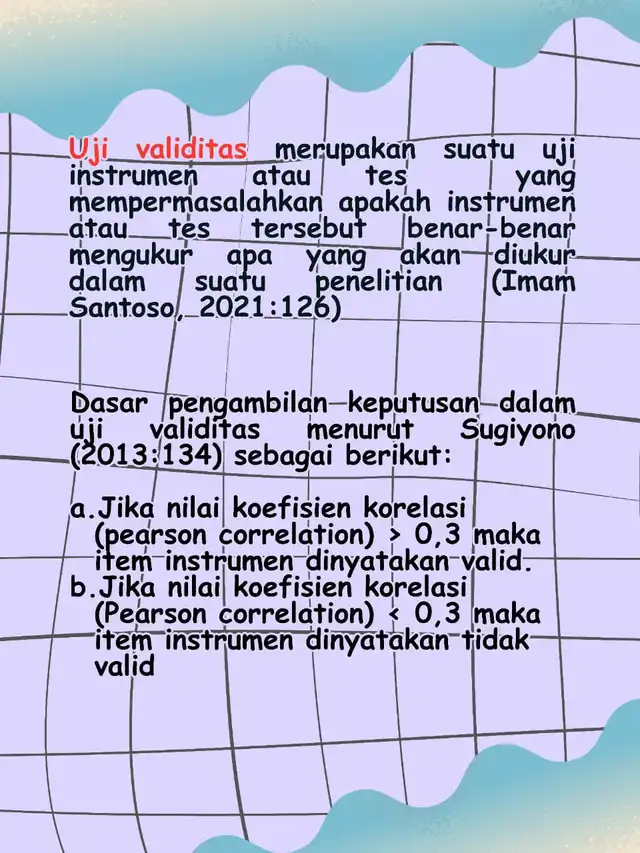 Uji validitas merupakan suatu uji instrumen atau tes yang mempermasalahkan apakah instrumen atau tes tersebut benar-benar mengukur apa yang akan diukur dalam suatu penelitian (Imam Santoso, 2021:126)

Dasar pengambilan keputusan dalam uji validitas menurut Sugiyono (2013:134) sebagai berikut:

a. Jika nilai koefisien korelasi (pearson correlation) > 0,3 maka item instrumen dinyatakan valid.
b. Jika nilai koefisien korelasi (Pearson correlation) < 0,3 maka item instrumen dinyatakan tidak valid